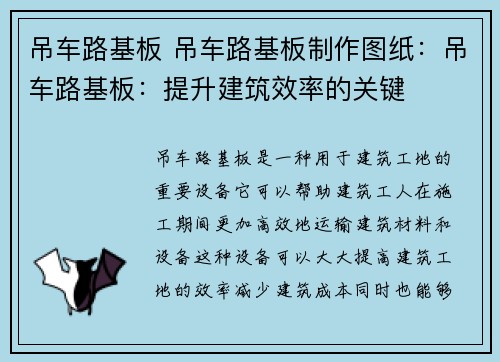 吊车路基板 吊车路基板制作图纸：吊车路基板：提升建筑效率的关键

吊车路基板是一种用于建筑工地的重要设备它可以帮助建筑工人在施工期间更加高效地运输建筑材料和设备这种设备可以大大提高建筑工地的效率减少建筑成本同时也能够